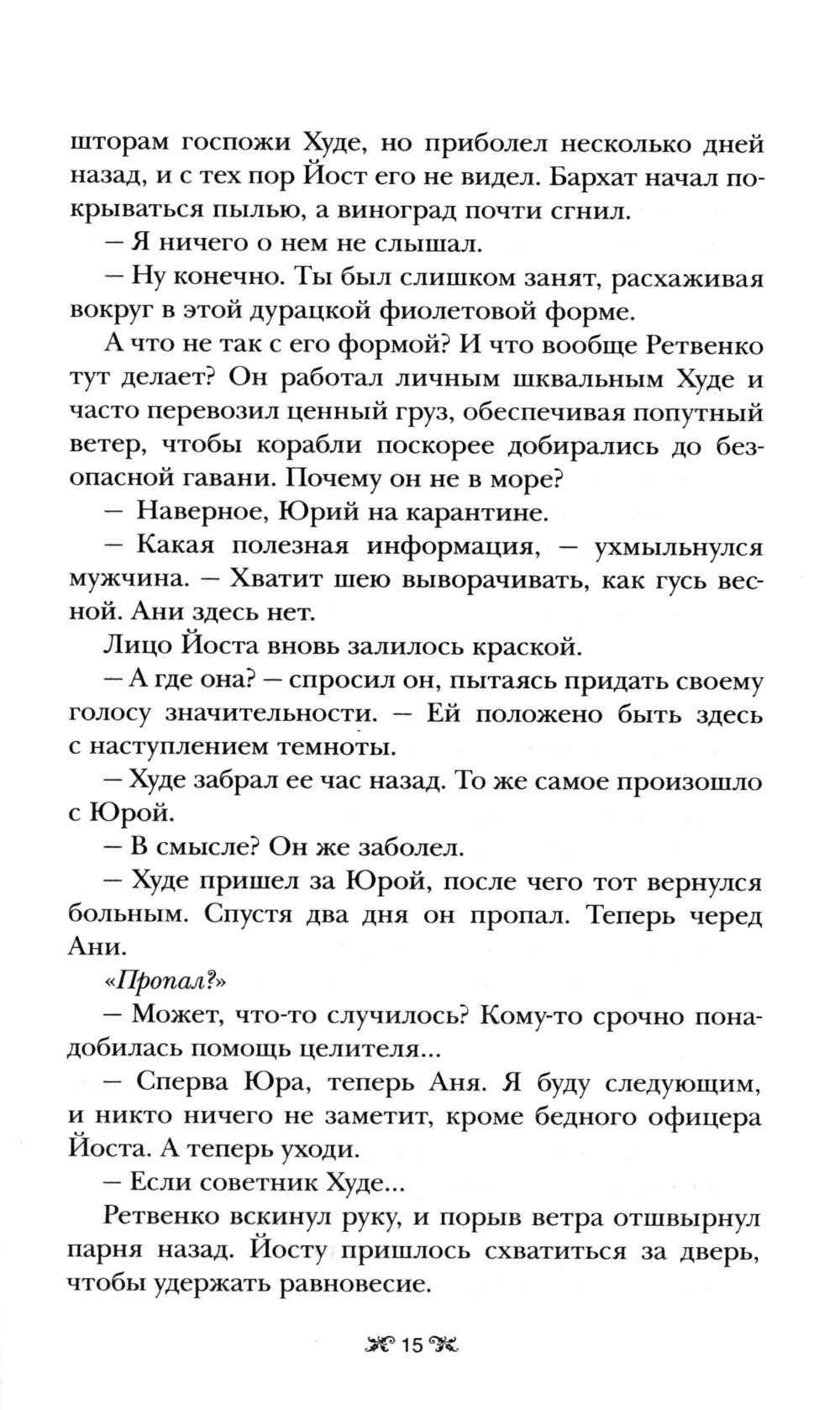 шторам госпожи Худе, но приболел несколько дней назад, и с тех пор Йост его не видел. Бархат начал покрываться пылью, а виноград почти сгнил.

— Я ничего о нем не слышал.

— Ну конечно. Ты был слишком занят, расхаживая вокруг в этой дурацкой фиолетовой форме.

А что не так с его формой? И что вообще Ретвенко тут делает? Он работал личным шквальным Худе и часто перевозил ценный груз, обеспечивая попутный ветер, чтобы корабли поскорее добирались до безопасной гавани. Почему он не в море?

— Наверное, Юрий на карантине.

— Какая полезная информация, — ухмыльнулся мужчина. — Хватит шею выворачивать, как гусь весной. Ани здесь нет.

Лицо Йоста вновь залилось краской.

— А где она? — спросил он, пытаясь придать своему голосу значительности. — Ей положено быть здесь с наступлением темноты.

— Худе забрал ее час назад. То же самое произошло с Юрой.

— В смысле? Он же заболел.

— Худе пришел за Юрой, после чего тот вернулся больным. Спустя два дня он пропал. Теперь черед Ани.

«Пропал?»

— Может, что-то случилось? Кому-то срочно понадобилась помощь целителя...

— Сперва Юра, теперь Аня. Я буду следующим, и никто ничего не заметит, кроме бедного офицера Йоста. А теперь уходи.

— Если советник Худе...

Ретвенко вскинул руку, и порыв ветра отшвырнул парня назад. Йосту пришлось схватиться за дверь, чтобы удержать равновесие.

15